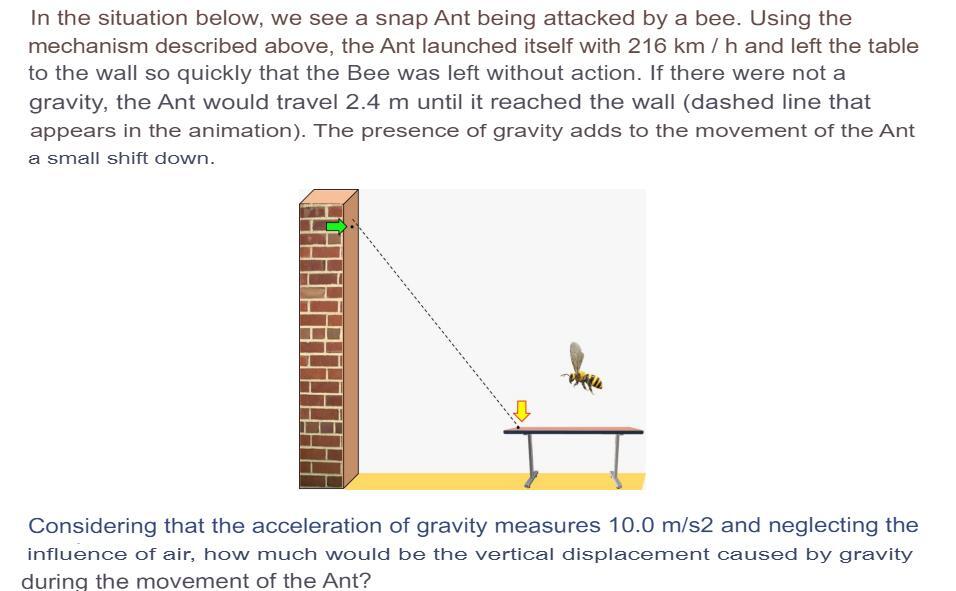 In the situation below, we see a snap Ant being attacked by a bee. Using the mechanism described above, the Ant launched itself with 216 km / h and left the table to the wall so quickly that the Bee was left without action. If there were not a gravity, the Ant would travel 2.4 m until it reached the wall (dashed line that appears in the animation). The presence of gravity adds to the movement of the Ant a small shift down.

Considering that the acceleration of gravity measures 10.0 m/s2 and neglecting the influence of air, how much would be the vertical displacement caused by gravity during the movement of the Ant?